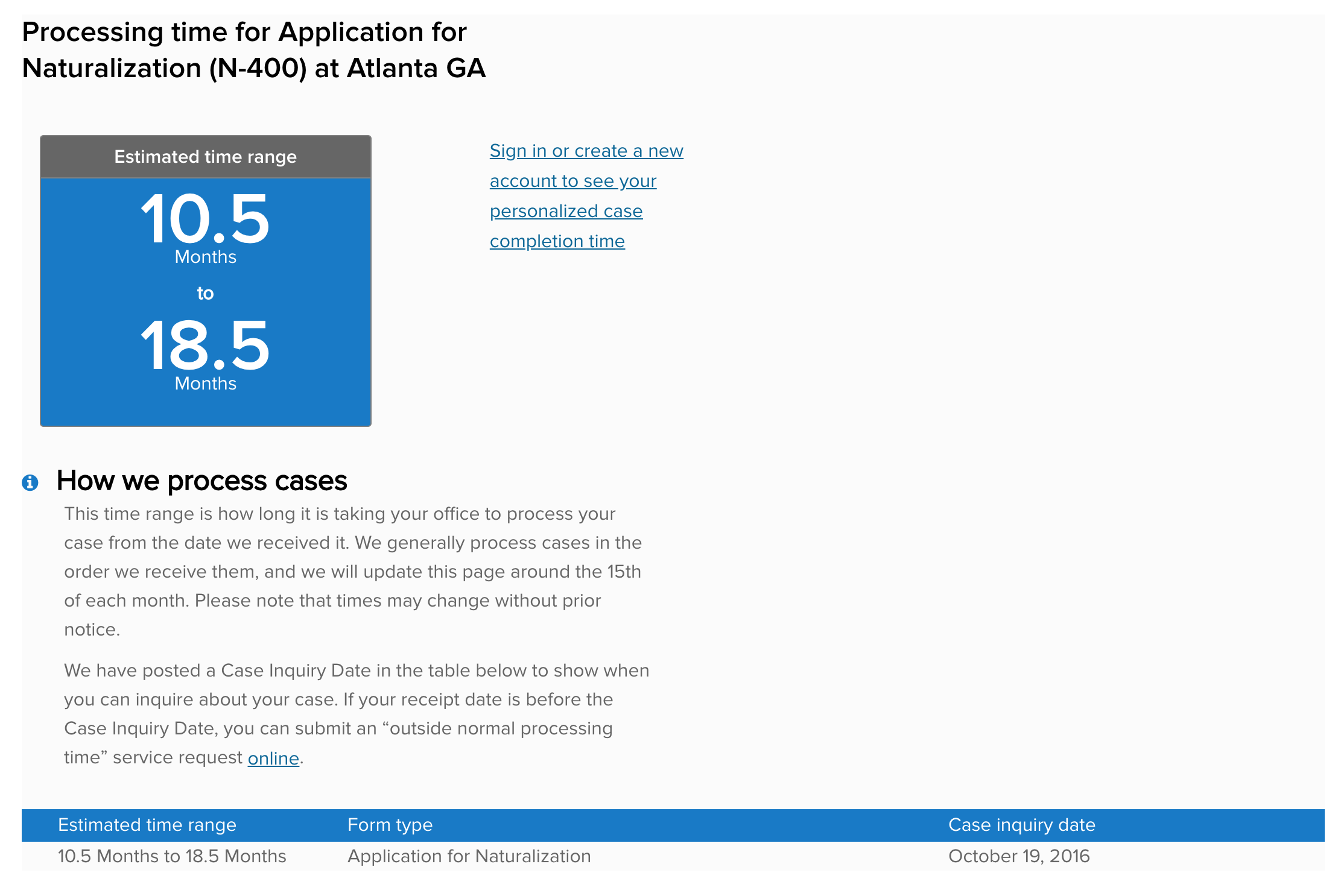 Processing time for Application for Naturalization (N-400) at Atlanta GA

Estimated time range

10.5
Months
to
18.5
Months

Sign in or create a new account to see your personalized case completion time

How we process cases

This time range is how long it is taking your office to process your case from the date we received it. We generally process cases in the order we receive them, and we will update this page around the 15th of each month. Please note that times may change without prior notice.

We have posted a Case Inquiry Date in the table below to show when you can inquire about your case. If your receipt date is before the Case Inquiry Date, you can submit an “outside normal processing time” service request online.

| Estimated time range | Form type | Case inquiry date |
|---|---|---|
| 10.5 Months to 18.5 Months | Application for Naturalization | October 19, 2016 |